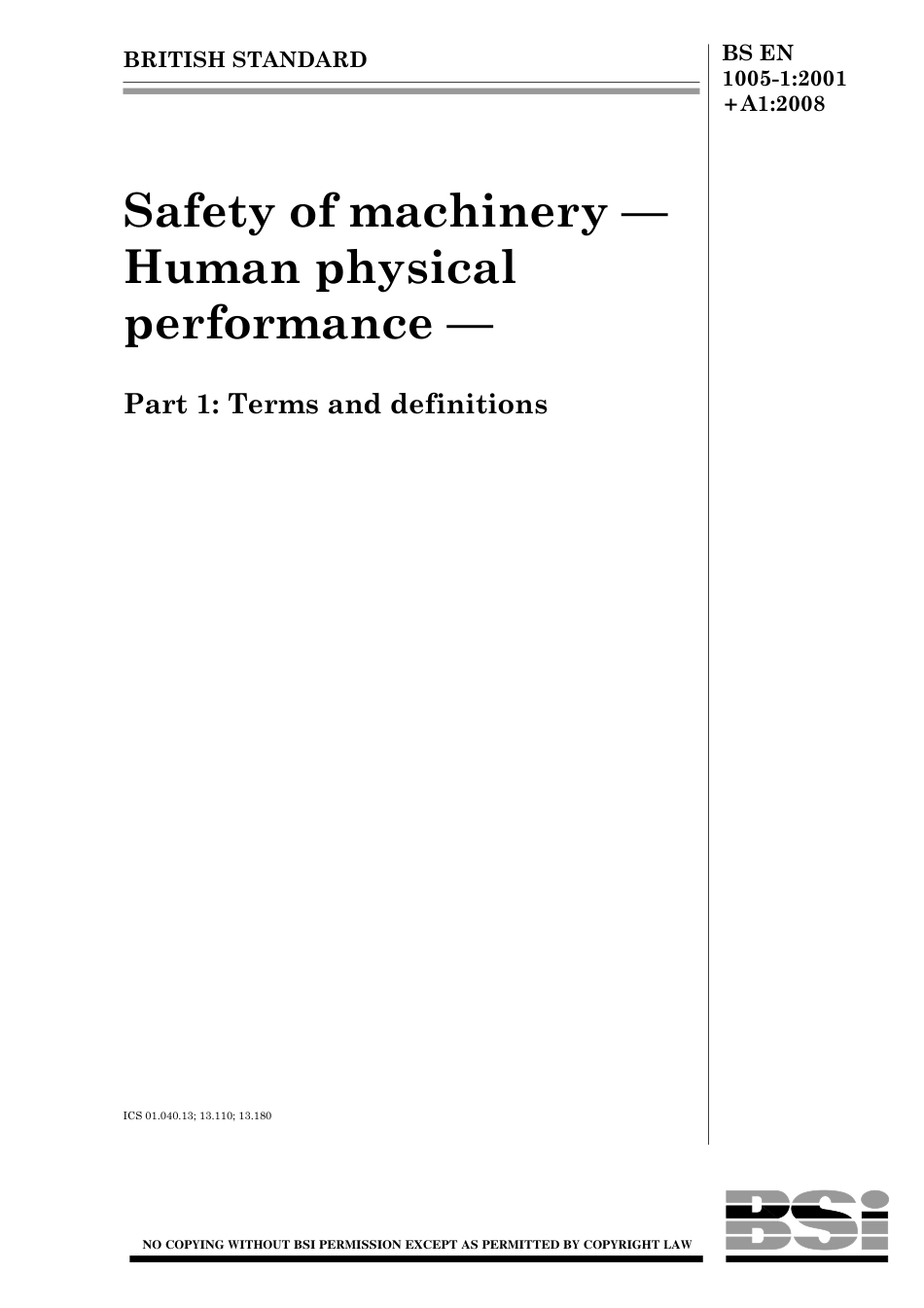 BRITISH STANDARD

BS EN
1005-1:2001
+A1:2008

Safety of machinery — Human physical performance —

Part 1: Terms and definitions

ICS 01.040.13; 13.110; 13.180

NO COPYING WITHOUT BSI PERMISSION EXCEPT AS PERMITTED BY COPYRIGHT LAW

BSi